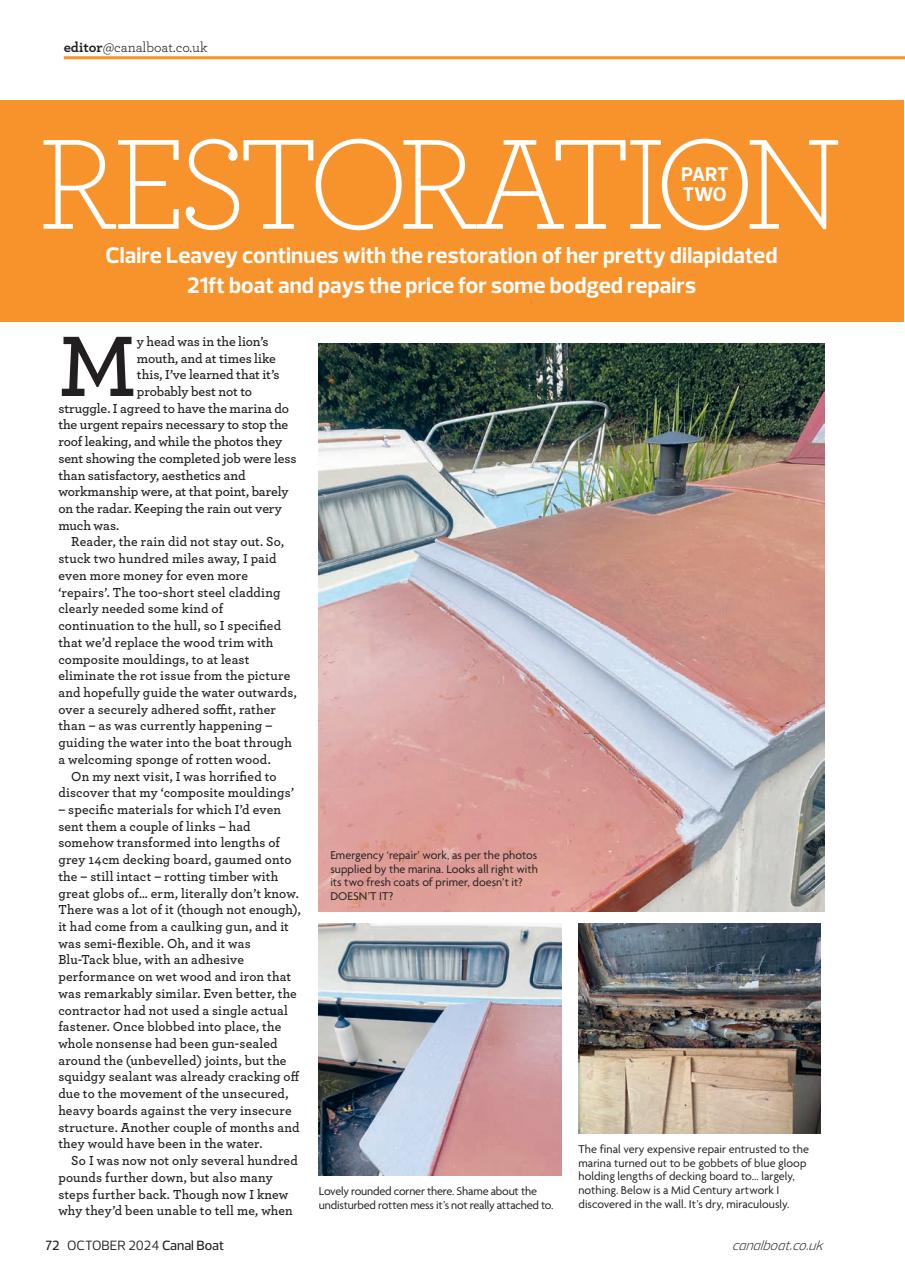 editor@canalboat.co.uk

RESTORATION PART TWO

Claire Leavey continues with the restoration of her pretty dilapidated 21ft boat and pays the price for some bodged repairs

My head was in the lion's mouth, and at times like this, I've learned that it's probably best not to struggle. I agreed to have the marina do the urgent repairs necessary to stop the roof leaking, and while the photos they sent showing the completed job were less than satisfactory, aesthetics and workmanship were, at that point, barely on the radar. Keeping the rain out very much was.

Reader, the rain did not stay out. So, stuck two hundred miles away, I paid even more money for even more 'repairs'. The too-short steel cladding clearly needed some kind of continuation to the hull, so I specified that we'd replace the wood trim with composite mouldings, to at least eliminate the rot issue from the picture and hopefully guide the water outwards, over a securely adhered soffit, rather than – as was currently happening – guiding the water into the boat through a welcoming sponge of rotten wood.

On my next visit, I was horrified to discover that my 'composite mouldings' – specific materials for which I'd even sent them a couple of links – had somehow transformed into lengths of grey 14cm decking board, gaumed onto the – still intact – rotting timber with great globs of... erm, literally don't know. There was a lot of it (though not enough), it had come from a caulking gun, and it was semi-flexible. Oh, and it was Blu-Tack blue, with an adhesive performance on wet wood and iron that was remarkably similar. Even better, the contractor had not used a single actual fastener. Once blobbed into place, the whole nonsense had been gun-sealed around the (unbevelled) joints, but the squidgy sealant was already cracking off due to the movement of the unsecured, heavy boards against the very insecure structure. Another couple of months and they would have been in the water.

So I was now not only several hundred pounds further down, but also many steps further back. Though now I knew why they'd been unable to tell me, when

Emergency 'repair' work, as per the photos supplied by the marina. Looks all right with its two fresh coats of primer, doesn't it? DOESN'T IT?

Lovely rounded corner there. Shame about the undisturbed rotten mess it's not really attached to.

The final very expensive repair entrusted to the marina turned out to be gobbets of blue gloop holding lengths of decking board to... largely, nothing. Below is a Mid Century artwork I discovered in the wall. It's dry, miraculously.

72 OCTOBER 2024 Canal Boat

canalboat.co.uk